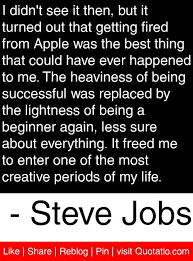 I didn't see it then, but it turned out that getting fired from Apple was the best thing that could have ever happened to me. The heaviness of being successful was replaced by the lightness of being a beginner again, less sure about everything. It freed me to enter one of the most creative periods of my life.

- Steve Jobs

Like | Share | Reblog | Pin | visit Quotatio.com